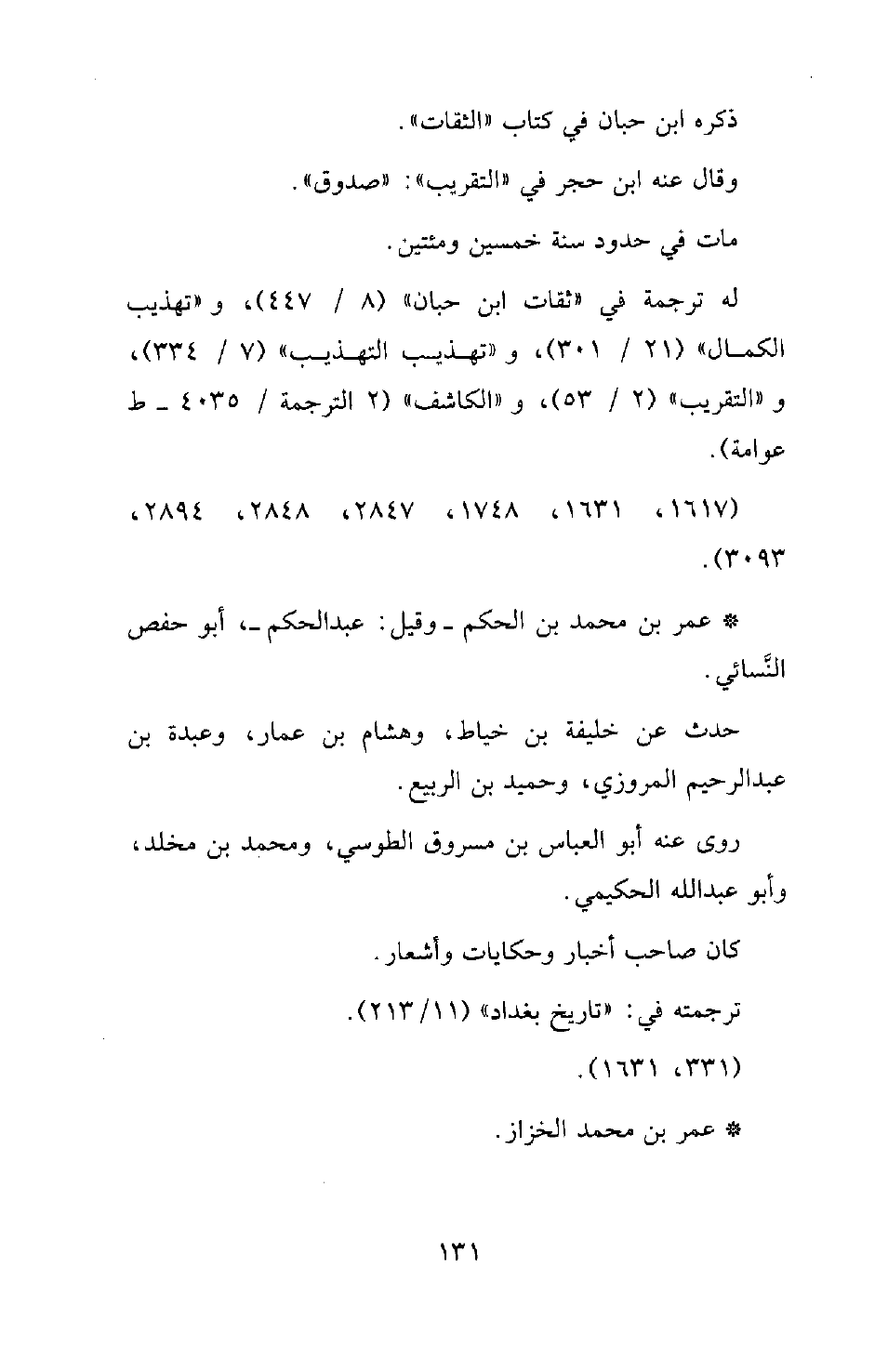 ذكره ابن حبان في كتاب «الثقات».

وقال عنه ابن حجر في «التقريب»: «صدوق».

مات في حدود سنة خمسين ومئتين.

له ترجمة في «ثقات ابن حبان» (٨ / ٤٤٧)، و«تهذيب الكمال» (٢١ / ٣٠١)، و«تهذيب التهذيب» (٧ / ٣٣٤)، و«التقريب» (٢ / ٥٣)، و«الكاشف» (٢ الترجمة / ٤٠٣٥ ـ ط عوامة).

(١٦١٧، ١٦٣١، ١٧٤٨، ٢٨٤٧، ٢٨٤٨، ٢٨٩٤، ٣٠٩٣).

* عمر بن محمد بن الحكم ـ وقيل: عبدالحكم ـ، أبو حفص النَّسائي.

حدث عن خليفة بن خياط، وهشام بن عمار، وعبدة بن عبدالرحيم المروزي، وحميد بن الربيع.

روى عنه أبو العباس بن مسروق الطوسي، ومحمد بن مخلد، وأبو عبدالله الحكيمي.

كان صاحب أخبار وحكايات وأشعار.

ترجمته في: «تاريخ بغداد» (١١/ ٢١٣).

(٣٣١، ١٦٣١).

* عمر بن محمد الخزاز.

١٣١